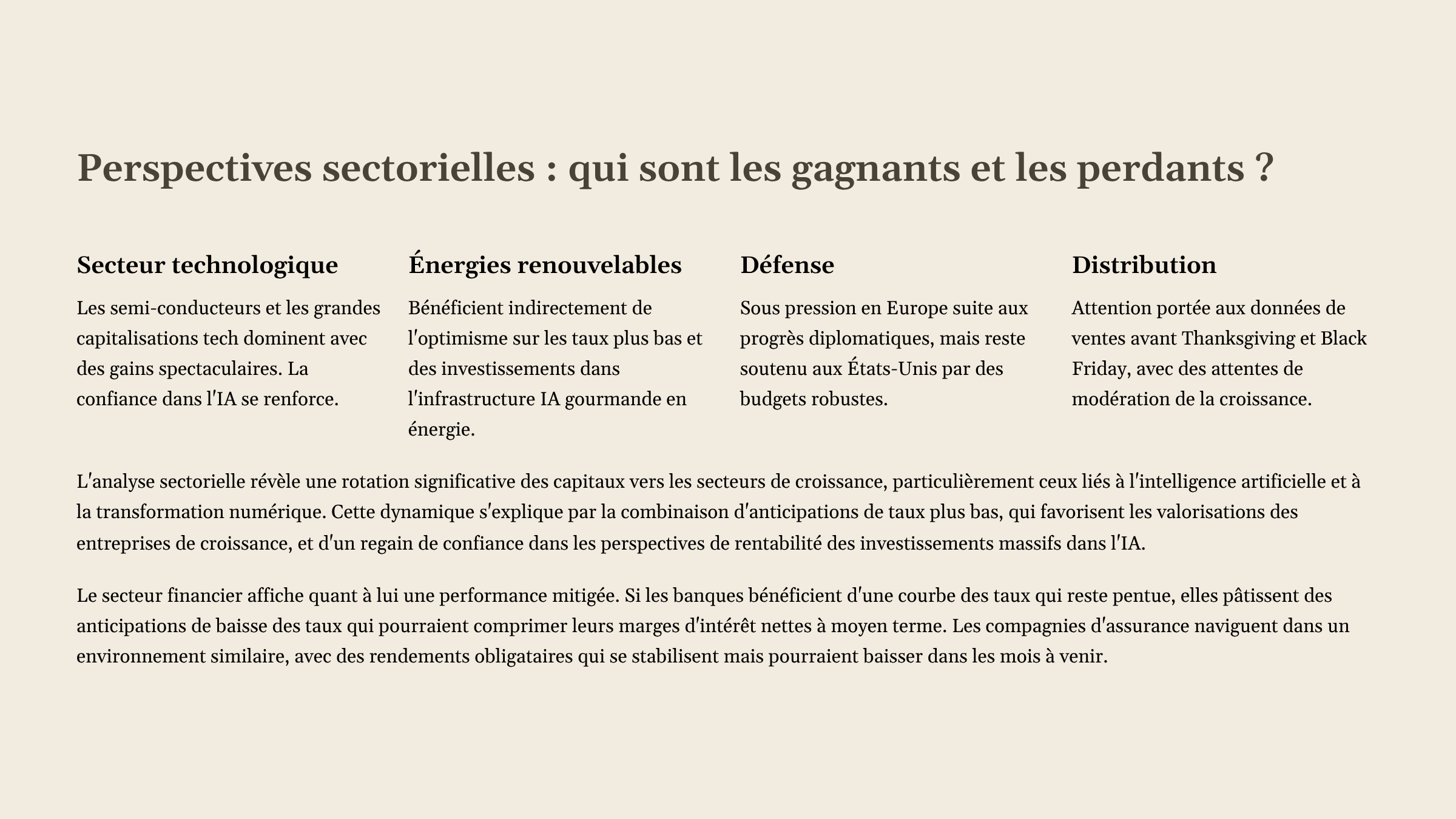 Perspectives sectorielles : qui sont les gagnants et les perdants ?

Secteur technologique

Les semi-conducteurs et les grandes capitalisations tech dominent avec des gains spectaculaires. La confiance dans l'IA se renforce.

Énergies renouvelables

Bénéficient indirectement de l'optimisme sur les taux plus bas et des investissements dans l'infrastructure IA gourmande en énergie.

Défense

Sous pression en Europe suite aux progrès diplomatiques, mais reste soutenu aux États-Unis par des budgets robustes.

Distribution

Attention portée aux données de ventes avant Thanksgiving et Black Friday, avec des attentes de modération de la croissance.

L'analyse sectorielle révèle une rotation significative des capitaux vers les secteurs de croissance, particulièrement ceux liés à l'intelligence artificielle et à la transformation numérique. Cette dynamique s'explique par la combinaison d'anticipations de taux plus bas, qui favorisent les valorisations des entreprises de croissance, et d'un regain de confiance dans les perspectives de rentabilité des investissements massifs dans l'IA.

Le secteur financier affiche quant à lui une performance mitigée. Si les banques bénéficient d'une courbe des taux qui reste pentue, elles pâtissent des anticipations de baisse des taux qui pourraient comprimer leurs marges d'intérêt nettes à moyen terme. Les compagnies d'assurance naviguent dans un environnement similaire, avec des rendements obligataires qui se stabilisent mais pourraient baisser dans les mois à venir.